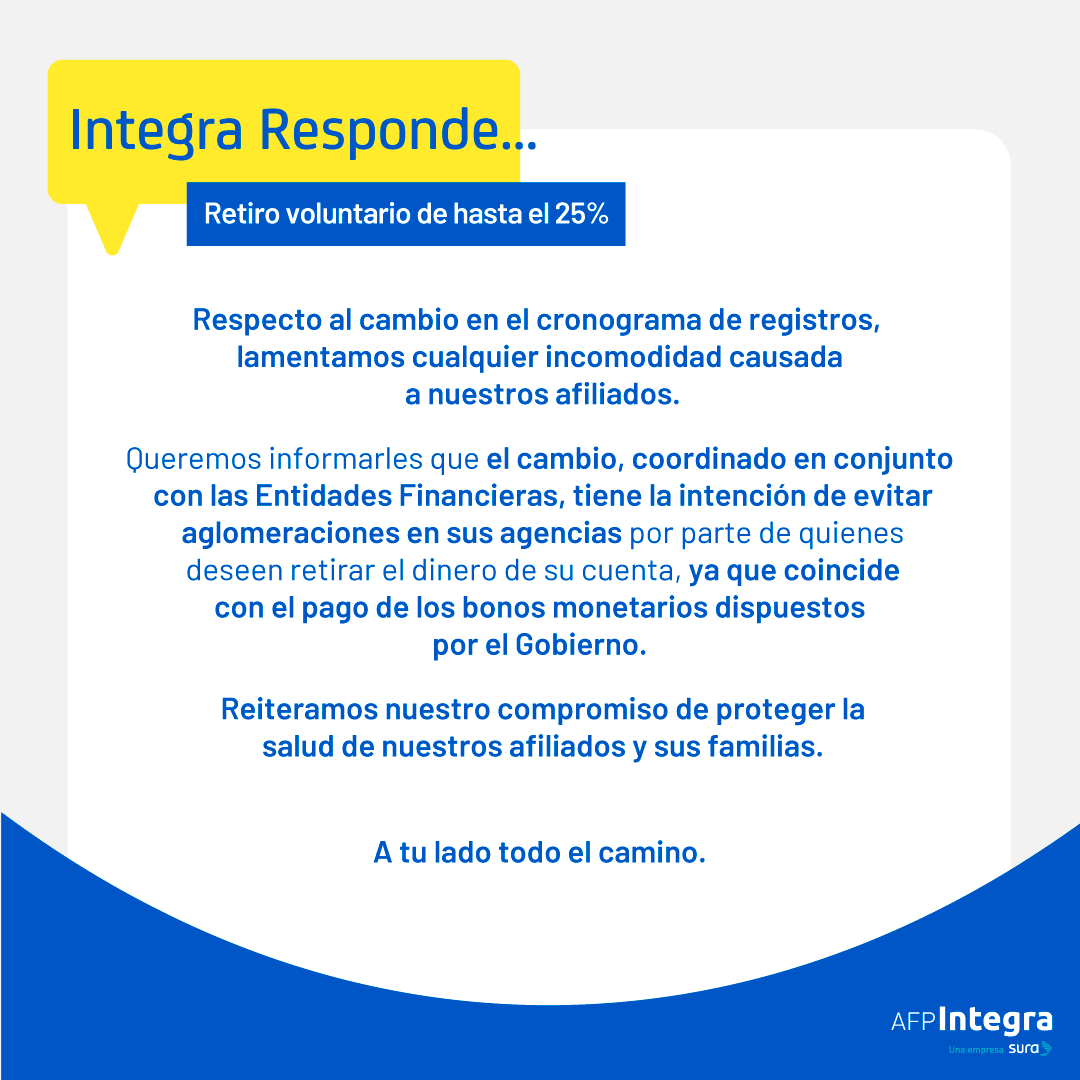 Integra Responde...

Retiro voluntario de hasta el 25%

Respecto al cambio en el cronograma de registros, lamentamos cualquier incomodidad causada a nuestros afiliados.

Queremos informarles que el cambio, coordinado en conjunto con las Entidades Financieras, tiene la intención de evitar aglomeraciones en sus agencias por parte de quienes deseen retirar el dinero de su cuenta, ya que coincide con el pago de los bonos monetarios dispuestos por el Gobierno.

Reiteramos nuestro compromiso de proteger la salud de nuestros afiliados y sus familias.

A tu lado todo el camino.

AFP Integra
Una empresa sura